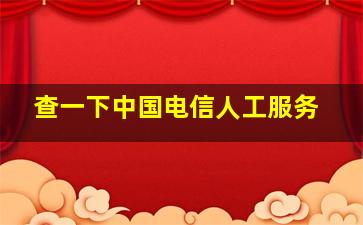 查一下中国电信人工服务